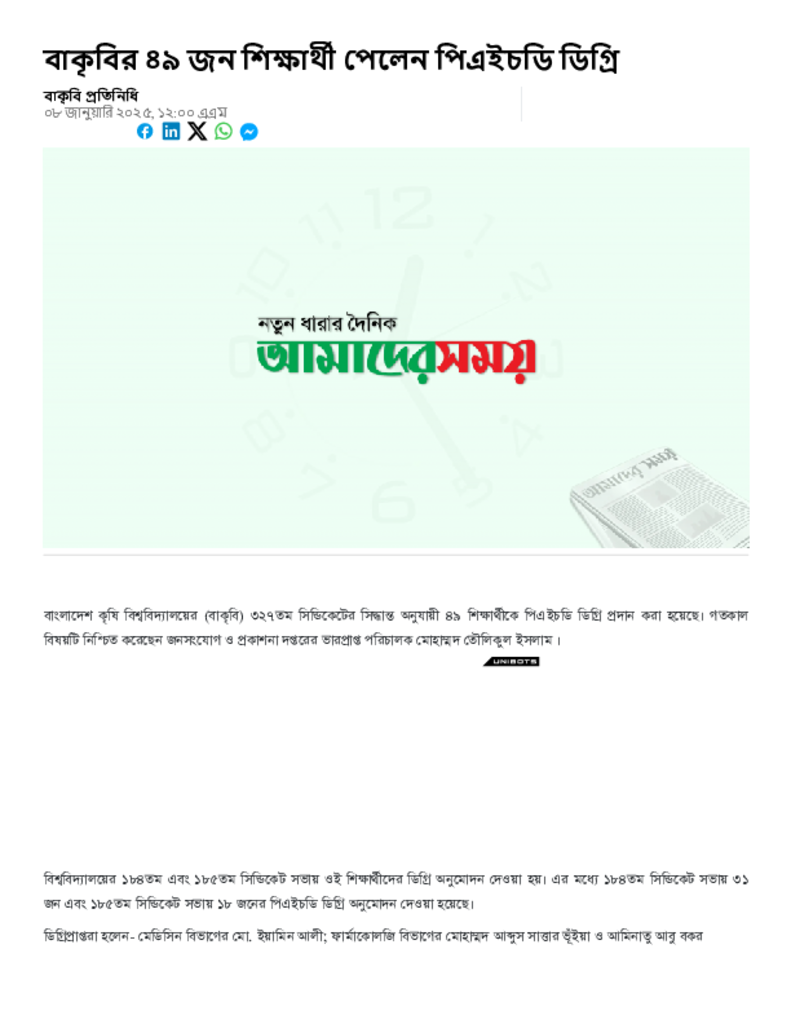 বাকৃবির ৪৯ জন শিক্ষার্থী পেলেন পিএইচডি ডিগ্রি

বাকৃবি প্রতিনিধি
০৮ জানুয়ারি ২০২৫, ১২:০০ এএম

নতুন ধারার দৈনিক
আমাদেরসময়

বাংলাদেশ কৃষি বিশ্ববিদ্যালয়ের (বাকৃবি) ৩২৭তম সিন্ডিকেটের সিদ্ধান্ত অনুযায়ী ৪৯ শিক্ষার্থীকে পিএইচডি ডিগ্রি প্রদান করা হয়েছে। গতকাল বিষয়টি নিশ্চিত করেছেন জনসংযোগ ও প্রকাশনা দপ্তরের ভারপ্রাপ্ত পরিচালক মোহাম্মদ তৌলিকুল ইসলাম।

UNIBOTS

বিশ্ববিদ্যালয়ের ১৮৪তম এবং ১৮৫তম সিন্ডিকেট সভায় ওই শিক্ষার্থীদের ডিগ্রি অনুমোদন দেওয়া হয়। এর মধ্যে ১৮৪তম সিন্ডিকেট সভায় ৩১ জন এবং ১৮৫তম সিন্ডিকেট সভায় ১৮ জনের পিএইচডি ডিগ্রি অনুমোদন দেওয়া হয়েছে।

ডিগ্রিপ্রাপ্তরা হলেন- মেডিসিন বিভাগের মো. ইয়ামিন আলী; ফার্মাকোলজি বিভাগের মোহাম্মদ আব্দুস সাত্তার ভূঁইয়া ও আমিনাতু আবু বকর